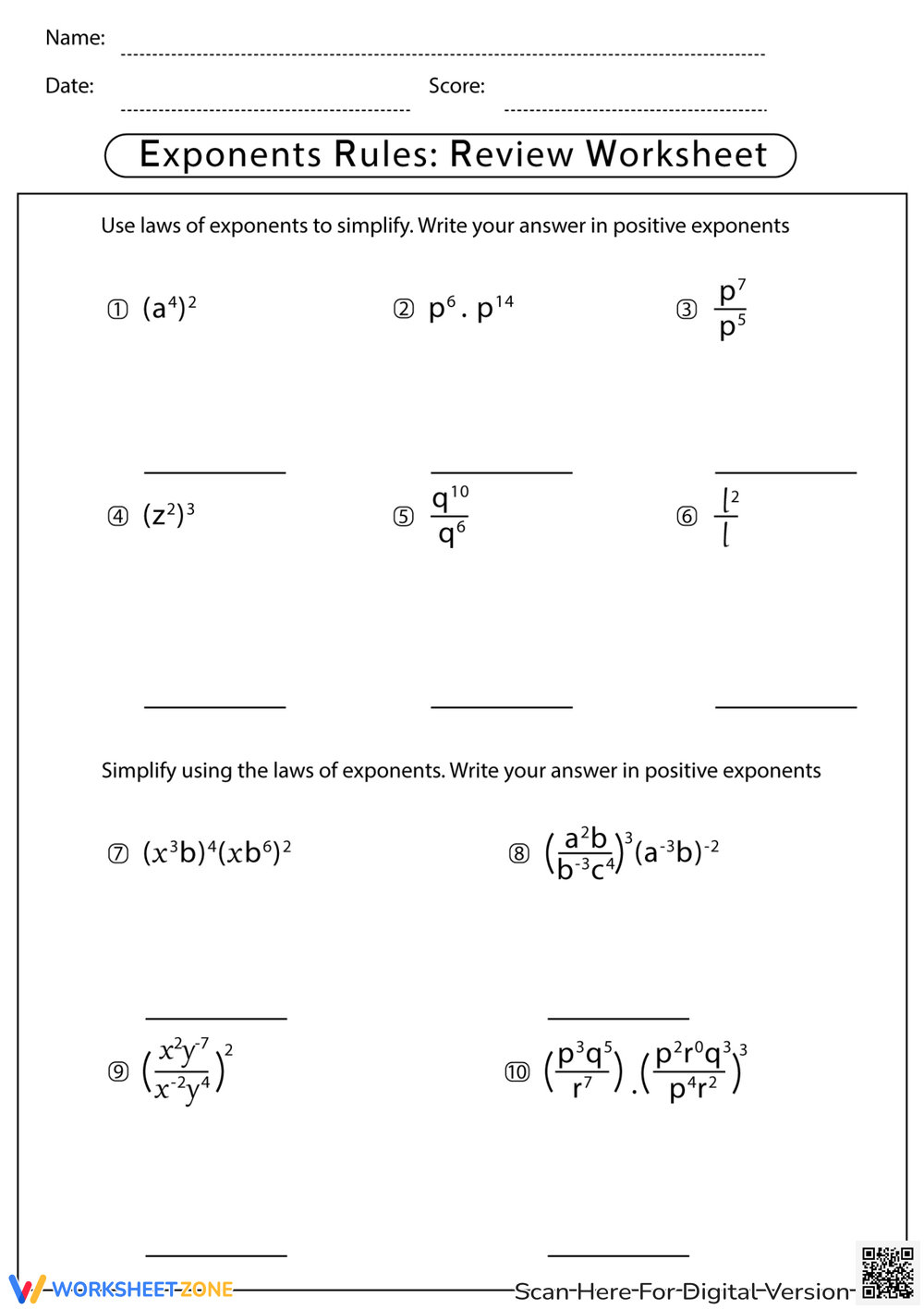 Name:

Date: Score:

Exponents Rules: Review Worksheet

Use laws of exponents to simplify. Write your answer in positive exponents

① $(a^4)^2$

② $p^6 . p^{14}$

③ $\frac{p^7}{p^5}$

④ $(z^2)^3$

⑤ $\frac{q^{10}}{q^6}$

⑥ $\frac{l^2}{l}$

Simplify using the laws of exponents. Write your answer in positive exponents

⑦ $(x^3b)^4(xb^6)^2$

⑧ $\left(\frac{a^2b}{b^{-3}c^4}\right)^3(a^{-3}b)^{-2}$

⑨ $\left(\frac{x^2y^{-7}}{x^{-2}y^4}\right)^2$

⑩ $\left(\frac{p^3q^5}{r^7}\right).\left(\frac{p^2r^0q^3}{p^4r^2}\right)^3$

WORKSHEETZONE

Scan Here For Digital Version